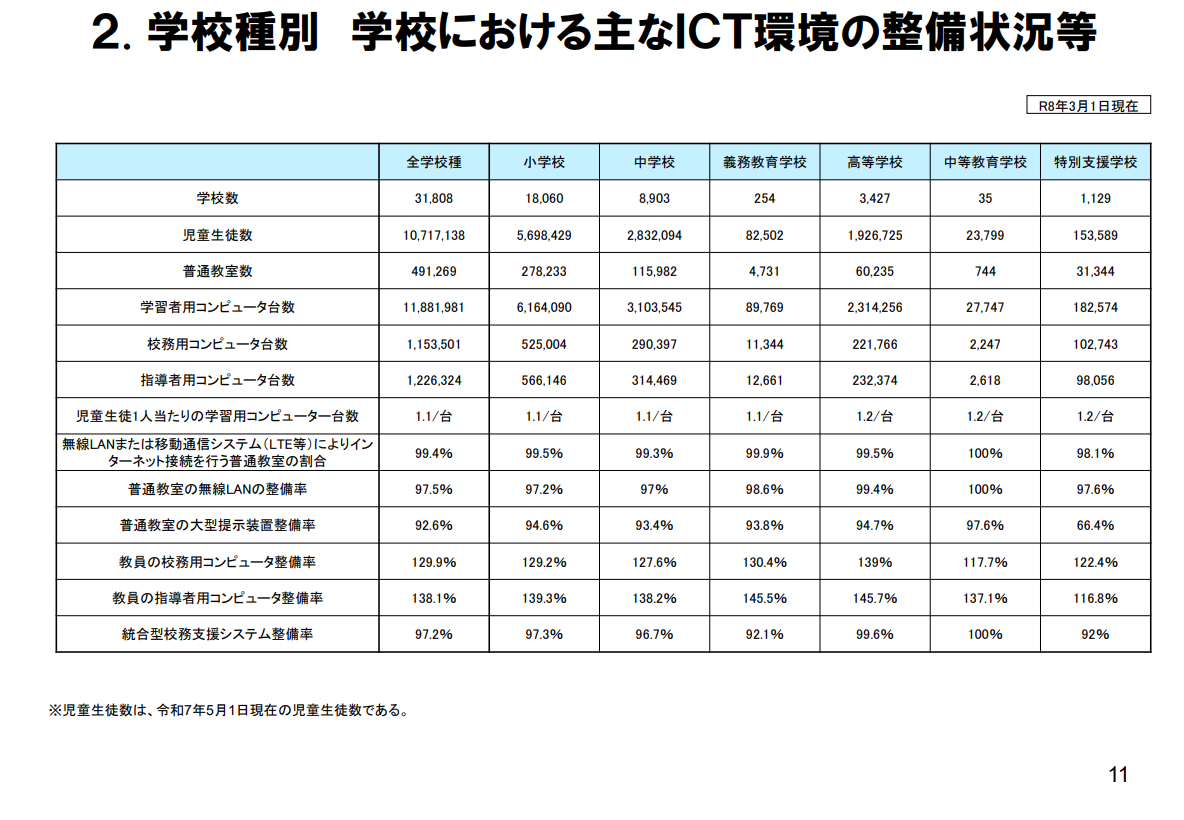 2. 学校種別　学校における主なICT環境の整備状況等

R8年3月1日現在

| | 全学校種 | 小学校 | 中学校 | 義務教育学校 | 高等学校 | 中等教育学校 | 特別支援学校 |
|---|---|---|---|---|---|---|---|
| 学校数 | 31,808 | 18,060 | 8,903 | 254 | 3,427 | 35 | 1,129 |
| 児童生徒数 | 10,717,138 | 5,698,429 | 2,832,094 | 82,502 | 1,926,725 | 23,799 | 153,589 |
| 普通教室数 | 491,269 | 278,233 | 115,982 | 4,731 | 60,235 | 744 | 31,344 |
| 学習者用コンピュータ台数 | 11,881,981 | 6,164,090 | 3,103,545 | 89,769 | 2,314,256 | 27,747 | 182,574 |
| 校務用コンピュータ台数 | 1,153,501 | 525,004 | 290,397 | 11,344 | 221,766 | 2,247 | 102,743 |
| 指導者用コンピュータ台数 | 1,226,324 | 566,146 | 314,469 | 12,661 | 232,374 | 2,618 | 98,056 |
| 児童生徒1人当たりの学習用コンピューター台数 | 1.1/台 | 1.1/台 | 1.1/台 | 1.1/台 | 1.2/台 | 1.2/台 | 1.2/台 |
| 無線LANまたは移動通信システム（LTE等）によりインターネット接続を行う普通教室の割合 | 99.4% | 99.5% | 99.3% | 99.9% | 99.5% | 100% | 98.1% |
| 普通教室の無線LANの整備率 | 97.5% | 97.2% | 97% | 98.6% | 99.4% | 100% | 97.6% |
| 普通教室の大型提示装置整備率 | 92.6% | 94.6% | 93.4% | 93.8% | 94.7% | 97.6% | 66.4% |
| 教員の校務用コンピュータ整備率 | 129.9% | 129.2% | 127.6% | 130.4% | 139% | 117.7% | 122.4% |
| 教員の指導者用コンピュータ整備率 | 138.1% | 139.3% | 138.2% | 145.5% | 145.7% | 137.1% | 116.8% |
| 統合型校務支援システム整備率 | 97.2% | 97.3% | 96.7% | 92.1% | 99.6% | 100% | 92% |

※児童生徒数は、令和7年5月1日現在の児童生徒数である。

11